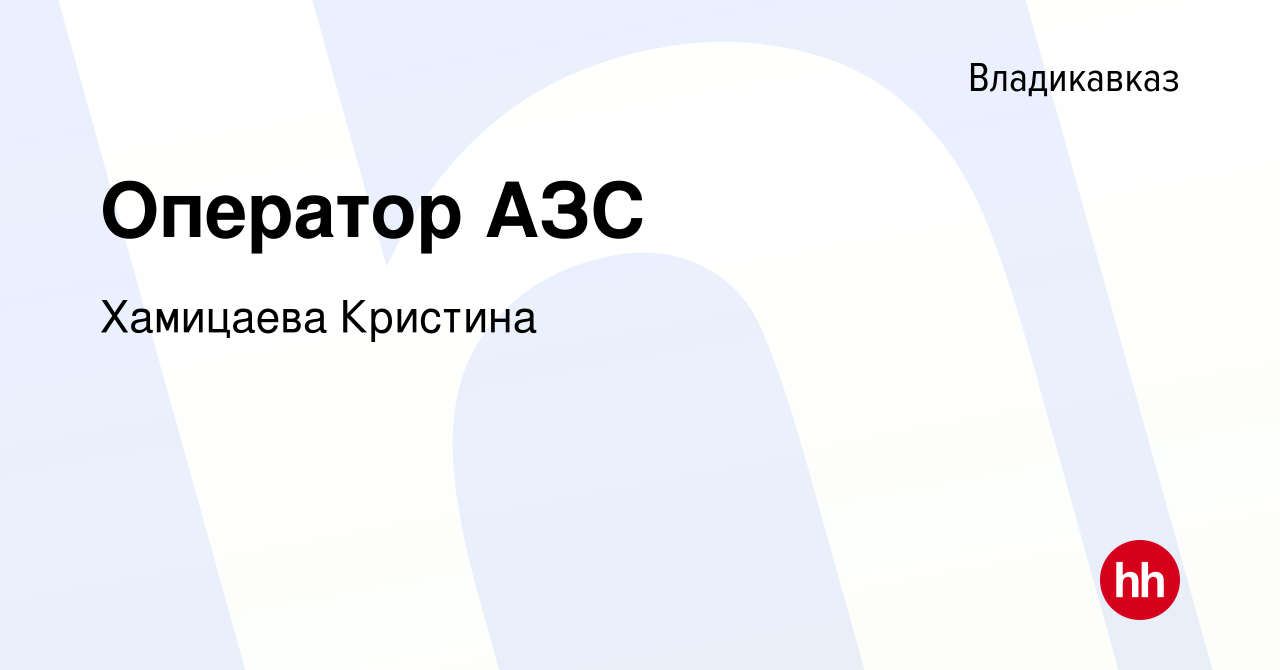 Владикавказ

Оператор АЗС

Хамицаева Кристина

hh